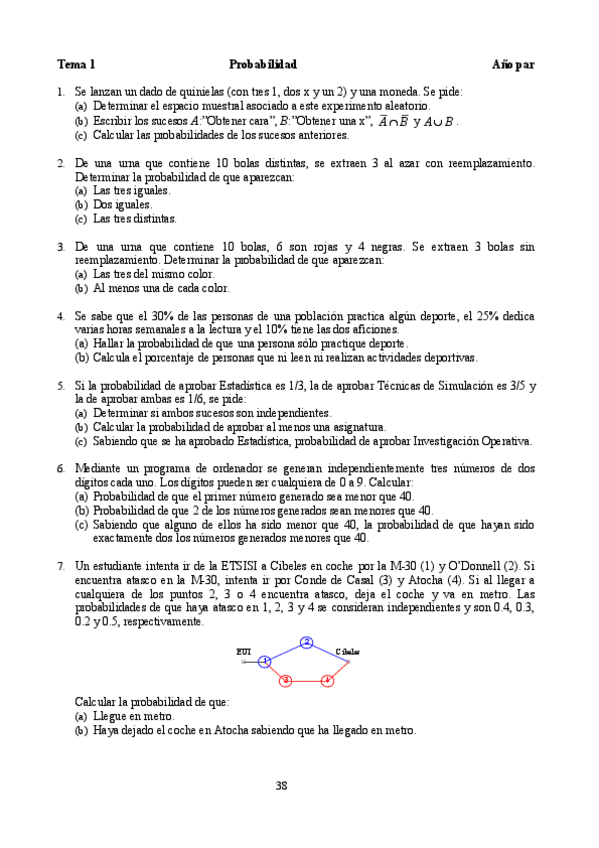 Tema 1 Probabilidad Año par

1. Se lanzan un dado de quinielas (con tres 1, dos x y un 2) y una moneda. Se pide:
(a) Determinar el espacio muestral asociado a este experimento aleatorio.
(b) Escribir los sucesos $A$:"Obtener cara", $B$:"Obtener una x", $\overline{A} \cap \overline{B}$ y $A \cup B$.
(c) Calcular las probabilidades de los sucesos anteriores.

2. De una urna que contiene 10 bolas distintas, se extraen 3 al azar con reemplazamiento. Determinar la probabilidad de que aparezcan:
(a) Las tres iguales.
(b) Dos iguales.
(c) Las tres distintas.

3. De una urna que contiene 10 bolas, 6 son rojas y 4 negras. Se extraen 3 bolas sin reemplazamiento. Determinar la probabilidad de que aparezcan:
(a) Las tres del mismo color.
(b) Al menos una de cada color.

4. Se sabe que el 30% de las personas de una población practica algún deporte, el 25% dedica varias horas semanales a la lectura y el 10% tiene las dos aficiones.
(a) Hallar la probabilidad de que una persona sólo practique deporte.
(b) Calcula el porcentaje de personas que ni leen ni realizan actividades deportivas.

5. Si la probabilidad de aprobar Estadística es 1/3, la de aprobar Técnicas de Simulación es 3/5 y la de aprobar ambas es 1/6, se pide:
(a) Determinar si ambos sucesos son independientes.
(b) Calcular la probabilidad de aprobar al menos una asignatura.
(c) Sabiendo que se ha aprobado Estadística, probabilidad de aprobar Investigación Operativa.

6. Mediante un programa de ordenador se generan independientemente tres números de dos dígitos cada uno. Los dígitos pueden ser cualquiera de 0 a 9. Calcular:
(a) Probabilidad de que el primer número generado sea menor que 40.
(b) Probabilidad de que 2 de los números generados sean menores que 40.
(c) Sabiendo que alguno de ellos ha sido menor que 40, la probabilidad de que hayan sido exactamente dos los números generados menores que 40.

7. Un estudiante intenta ir de la ETSISI a Cibeles en coche por la M-30 (1) y O'Donnell (2). Si encuentra atasco en la M-30, intenta ir por Conde de Casal (3) y Atocha (4). Si al llegar a cualquiera de los puntos 2, 3 o 4 encuentra atasco, deja el coche y va en metro. Las probabilidades de que haya atasco en 1, 2, 3 y 4 se consideran independientes y son 0.4, 0.3, 0.2 y 0.5, respectivamente.

EUI 1 2 3 4 Cibeles

Calcular la probabilidad de que:
(a) Llegue en metro.
(b) Haya dejado el coche en Atocha sabiendo que ha llegado en metro.

38